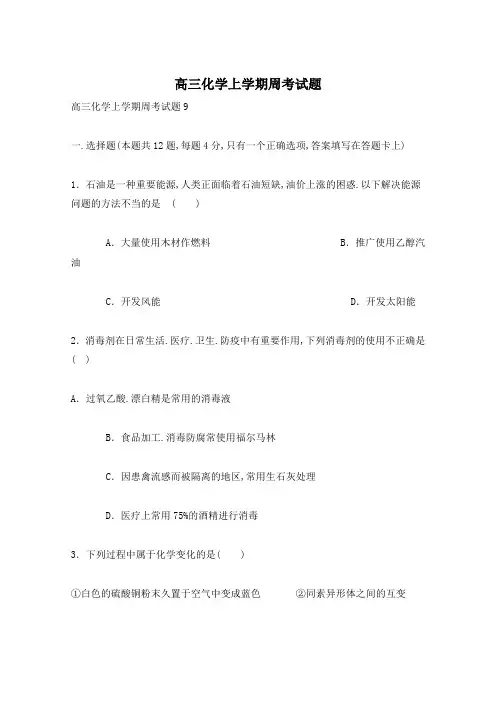 高三化学上学期周考试题

高三化学上学期周考试题9

一.选择题(本题共12题,每题4分,只有一个正确选项,答案填写在答题卡上)

1. 石油是一种重要能源,人类正面临着石油短缺,油价上涨的困惑.以下解决能源问题的方法不当的是 ( )

A. 大量使用木材作燃料

B. 推广使用乙醇汽油

C. 开发风能

D. 开发太阳能

2. 消毒剂在日常生活.医疗.卫生.防疫中有重要作用,下列消毒剂的使用不正确是 ( )

A. 过氧乙酸.漂白精是常用的消毒液

B. 食品加工.消毒防腐常使用福尔马林

C. 因患禽流感而被隔离的地区,常用生石灰处理

D. 医疗上常用75%的酒精进行消毒

3. 下列过程中属于化学变化的是( )

①白色的硫酸铜粉末久置于空气中变成蓝色 ②同素异形体之间的互变